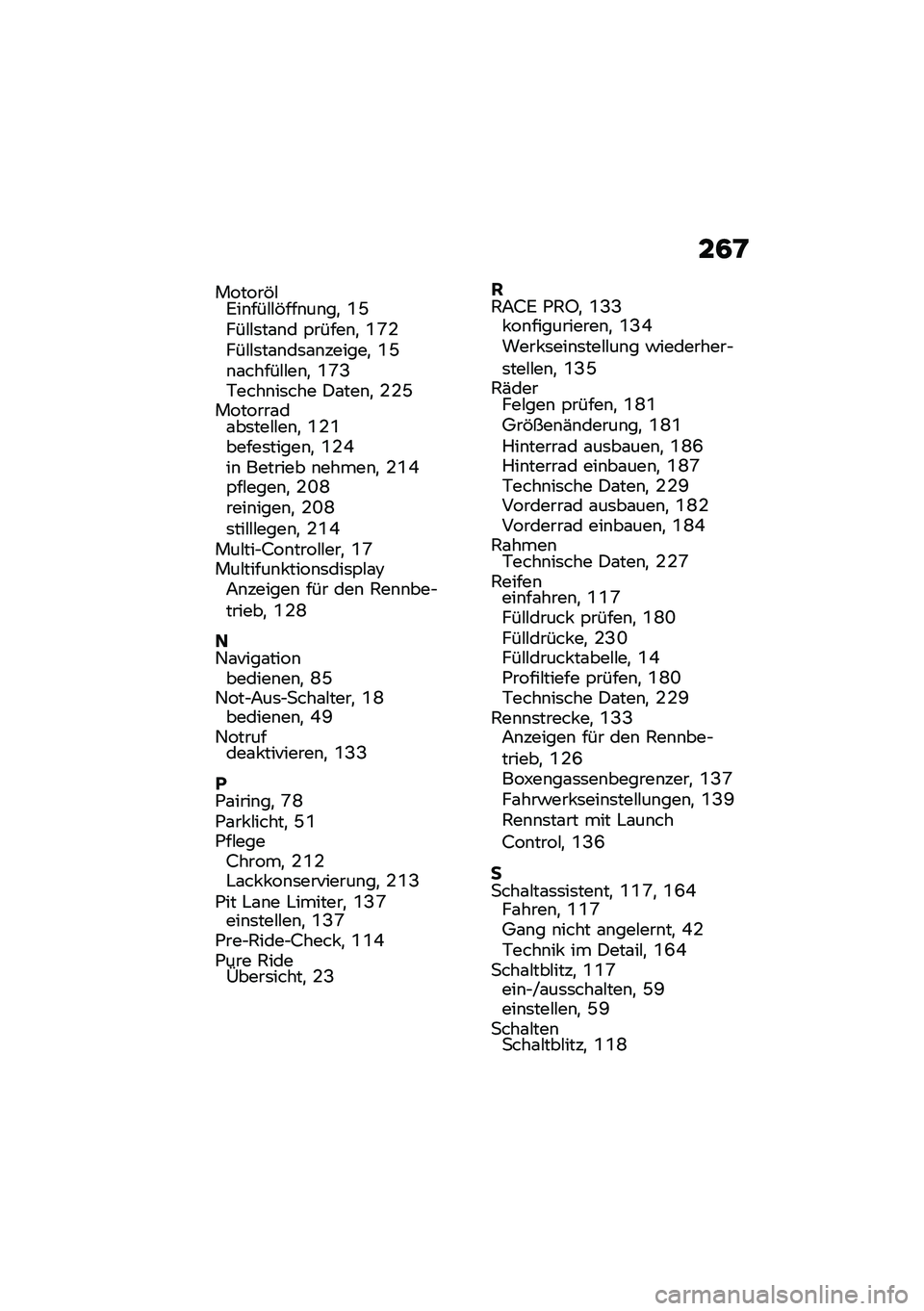 267

Motoröl
Einfüllöffnung, 15
Füllstand prüfen, 172
Füllstandsanzeige, 15
nachfüllen, 173
Technische Daten, 225
Motorrad
abstellen, 121
befestigen, 124
in Betrieb nehmen, 214
pflegen, 208
reinigen, 208
stilllegen, 214
Multi-Controller, 17
Multifunktionsdisplay
Anzeigen für den Rennbetrieb, 128

N
Navigation
bedienen, 85
Not-Aus-Schalter, 18
bedienen, 49
Notruf
deaktivieren, 133

P
Pairing, 78
Parklicht, 51
Pflege
Chrom, 212
Lackkonservierung, 213
Pit Lane Limiter, 137
einstellen, 137
Pre-Ride-Check, 114
Pure Ride
Übersicht, 23

R
RACE PRO, 133
konfigurieren, 134
Werkseinstellung wiederherstellen, 135
Räder
Felgen prüfen, 181
Größenänderung, 181
Hinterrad ausbauen, 186
Hinterrad einbauen, 187
Technische Daten, 229
Vorderrad ausbauen, 182
Vorderrad einbauen, 184
Rahmen
Technische Daten, 227
Reifen
einfahren, 117
Fülldruck prüfen, 180
Fülldrücke, 230
Fülldrucktabelle, 14
Profiltiefe prüfen, 180
Technische Daten, 229
Rennstrecke, 133
Anzeigen für den Rennbetrieb, 126
Boxengassenbegrenzer, 137
Fahrwerkseinstellungen, 139
Rennstart mit Launch Control, 136

S
Schaltassistent, 117, 164
Fahren, 117
Gang nicht angelernt, 42
Technik im Detail, 164
Schaltblitz, 117
ein-/ausschalten, 59
einstellen, 59
Schalten
Schaltblitz, 118

carmanualsonline.info